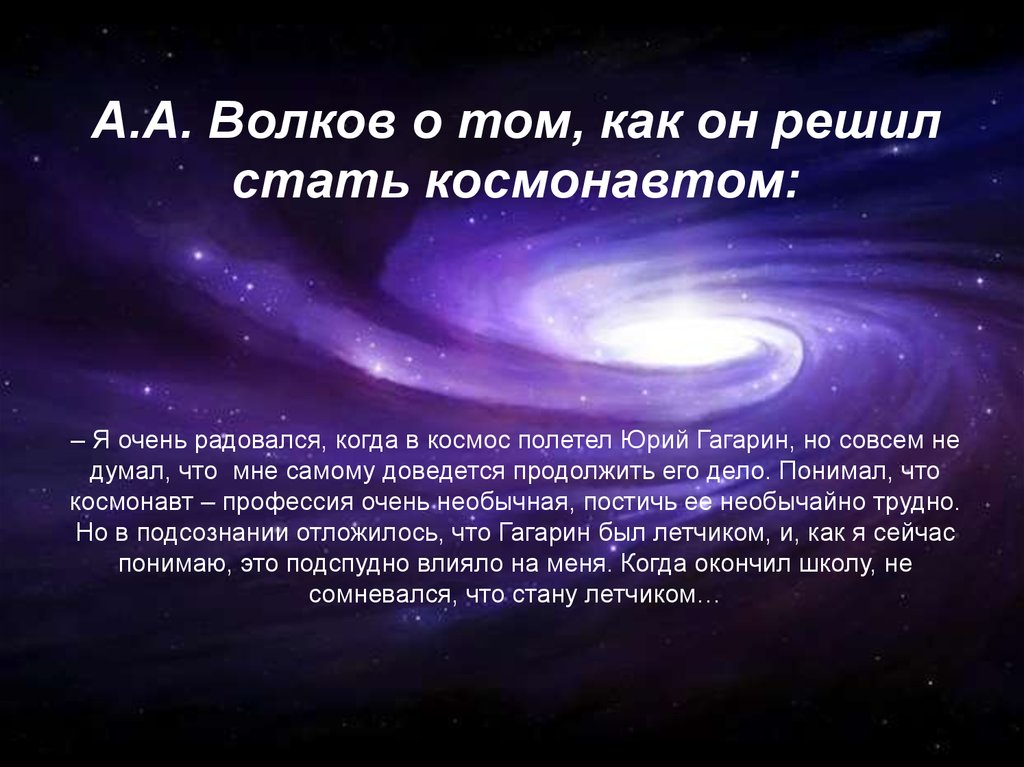 А.А. Волков о том, как он решил стать космонавтом:

– Я очень радовался, когда в космос полетел Юрий Гагарин, но совсем не думал, что мне самому доведется продолжить его дело. Понимал, что космонавт – профессия очень необычная, постичь ее необычайно трудно. Но в подсознании отложилось, что Гагарин был летчиком, и, как я сейчас понимаю, это подспудно влияло на меня. Когда окончил школу, не сомневался, что стану летчиком…